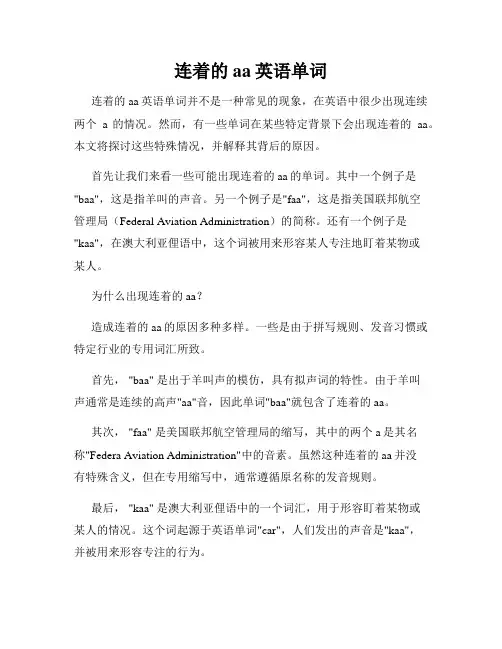 连着的 aa 英语单词

连着的 aa 英语单词并不是一种常见的现象，在英语中很少出现连续两个 a 的情况。然而，有一些单词在某些特定背景下会出现连着的 aa。本文将探讨这些特殊情况，并解释其背后的原因。

首先让我们来看一些可能出现连着的 aa 的单词。其中一个例子是"baa"，这是指羊叫的声音。另一个例子是"faa"，这是指美国联邦航空管理局（Federal Aviation Administration）的简称。还有一个例子是"kaa"，在澳大利亚俚语中，这个词被用来形容某人专注地盯着某物或某人。

为什么出现连着的 aa？

造成连着的 aa 的原因多种多样。一些是由于拼写规则、发音习惯或特定行业的专用词汇所致。

首先，"baa" 是出于羊叫声的模仿，具有拟声词的特性。由于羊叫声通常是连续的高声"aa"音，因此单词"baa"就包含了连着的 aa。

其次，"faa" 是美国联邦航空管理局的缩写，其中的两个 a 是其名称"Federa Aviation Administration"中的音素。虽然这种连着的 aa 并没有特殊含义，但在专用缩写中，通常遵循原名称的发音规则。

最后，"kaa" 是澳大利亚俚语中的一个词汇，用于形容盯着某物或某人的情况。这个词起源于英语单词"car"，人们发出的声音是"kaa"，并被用来形容专注的行为。